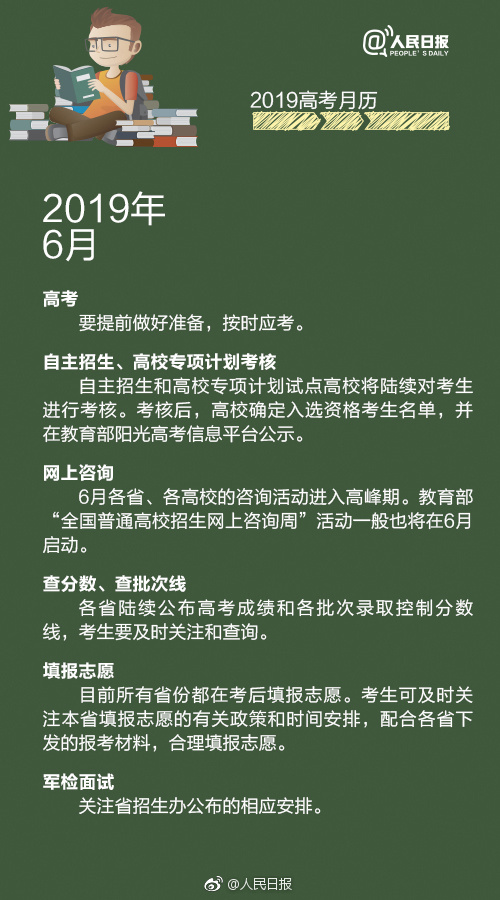 @人民日报
PEOPLE'S DAILY

2019高考月历

2019年
6月

高考
要提前做好准备，按时应考。

自主招生、高校专项计划考核
自主招生和高校专项计划试点高校将陆续对考生进行考核。考核后，高校确定入选资格考生名单，并在教育部阳光高考信息平台公示。

网上咨询
6月各省、各高校的咨询活动进入高峰期。教育部“全国普通高校招生网上咨询周”活动一般也将在6月启动。

查分数、查批次线
各省陆续公布高考成绩和各批次录取控制分数线，考生要及时关注和查询。

填报志愿
目前所有省份都在考后填报志愿。考生可及时关注本省填报志愿的有关政策和时间安排，配合各省下发的报考材料，合理填报志愿。

军检面试
关注省招生办公布的相应安排。

@人民日报